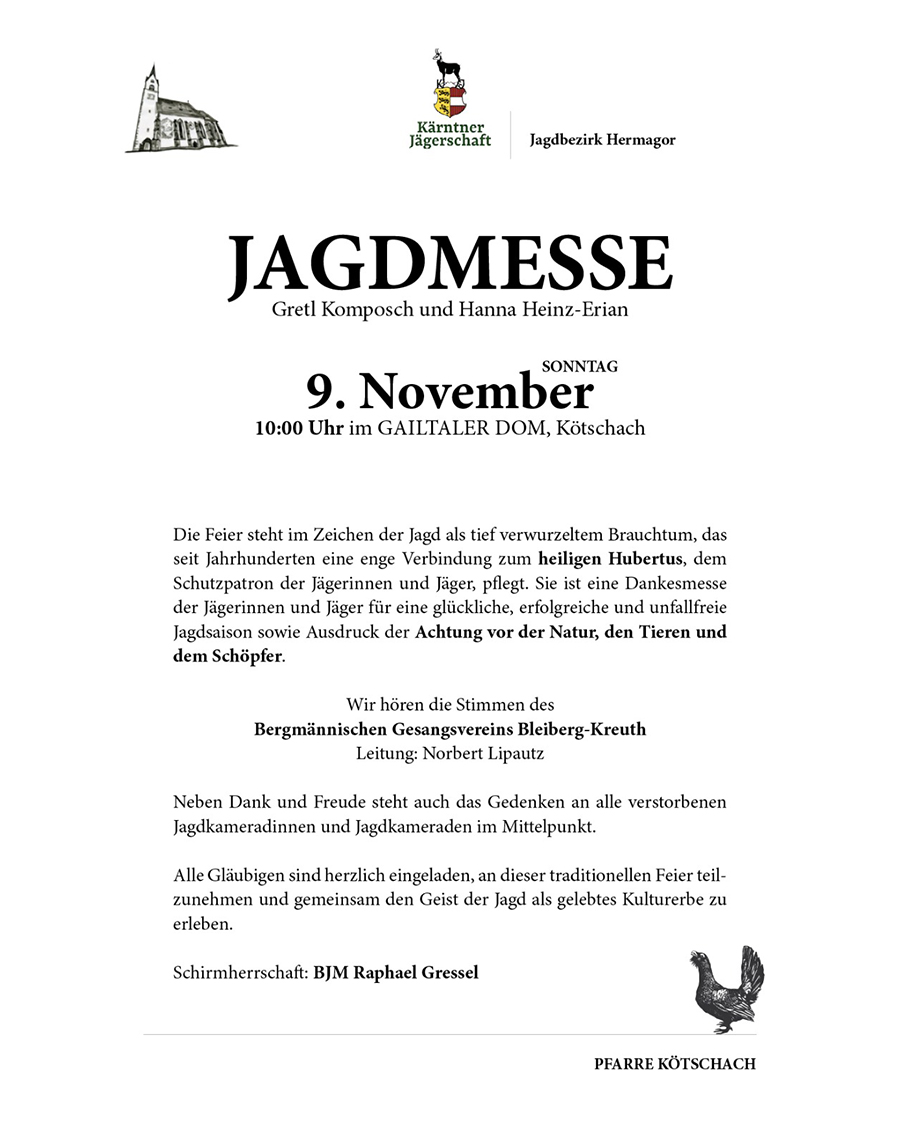 Kärntner Jägerschaft

Jagdbezirk Hermagor

JAGDMESSE

Gretl Komposch und Hanna Heinz-Erian

SONNTAG

9. November

10:00 Uhr im GAILTALER DOM, Kötschach

Die Feier steht im Zeichen der Jagd als tief verwurzeltem Brauchtum, das seit Jahrhunderten eine enge Verbindung zum heiligen Hubertus, dem Schutzpatron der Jägerinnen und Jäger, pflegt. Sie ist eine Dankesmesse der Jägerinnen und Jäger für eine glückliche, erfolgreiche und unfallfreie Jagdsaison sowie Ausdruck der Achtung vor der Natur, den Tieren und dem Schöpfer.

Wir hören die Stimmen des
Bergmännischen Gesangsvereins Bleiberg-Kreuth
Leitung: Norbert Lipautz

Neben Dank und Freude steht auch das Gedenken an alle verstorbenen Jagdkameradinnen und Jagdkameraden im Mittelpunkt.

Alle Gläubigen sind herzlich eingeladen, an dieser traditionellen Feier teilzunehmen und gemeinsam den Geist der Jagd als gelebtes Kulturerbe zu erleben.

Schirmherrschaft: BJM Raphael Gressel

PFARRE KÖTSCHACH